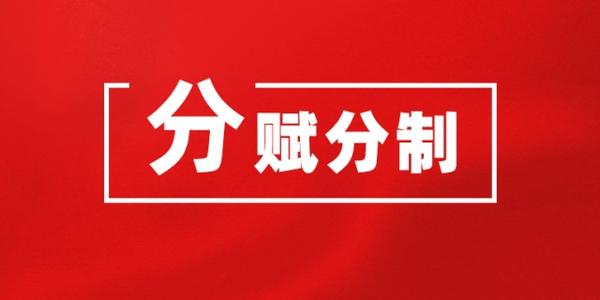 分赋分制